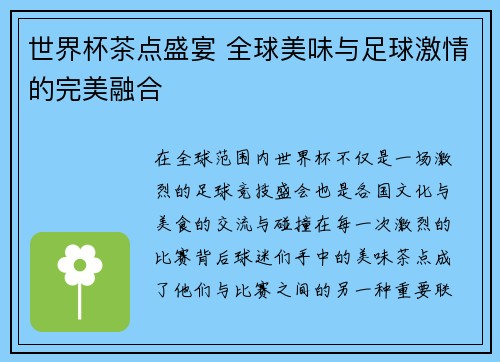 世界杯茶点盛宴 全球美味与足球激情的完美融合

在全球范围内世界杯不仅是一场激烈的足球竞技盛会也是各国文化与美食的交流与碰撞在每一次激烈的比赛背后球迷们手中的美味茶点成了他们与比赛之间的另一种重要联